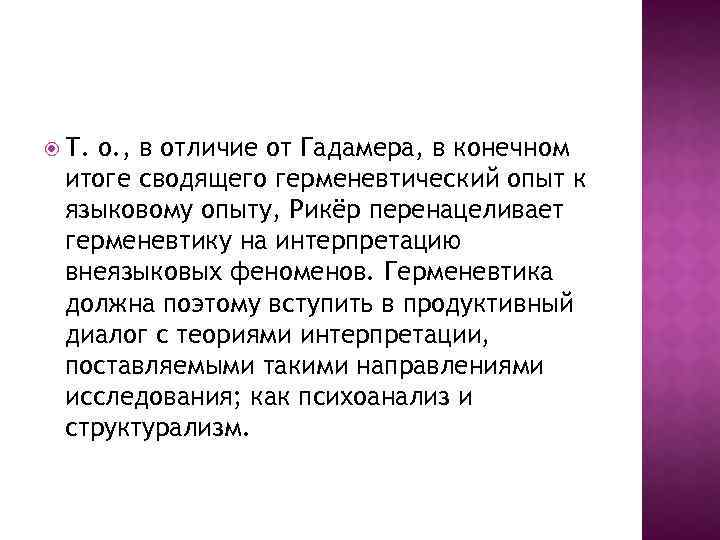 Т. о., в отличие от Гадамера, в конечном итоге сводящего герменевтический опыт к языковому опыту, Рикёр перенацеливает герменевтику на интерпретацию внеязыковых феноменов. Герменевтика должна поэтому вступить в продуктивный диалог с теориями интерпретации, поставляемыми такими направлениями исследования; как психоанализ и структурализм.